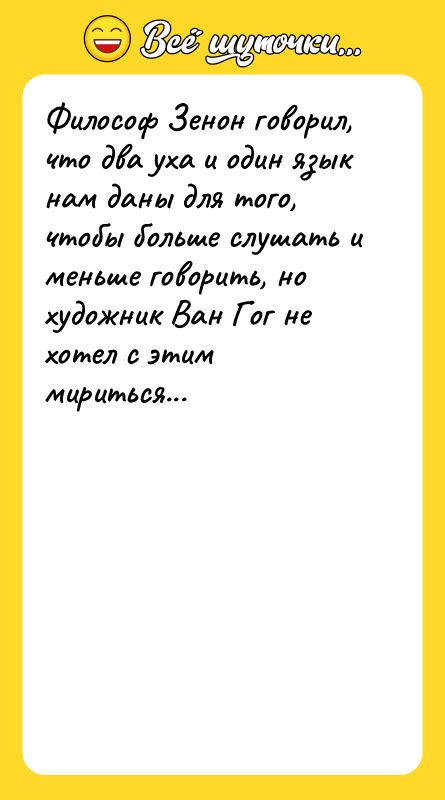 Всё шуточки...

Философ Зенон говорил, что два уха и один язык нам даны для того, чтобы больше слушать и меньше говорить, но художник Ван Гог не хотел с этим мириться...